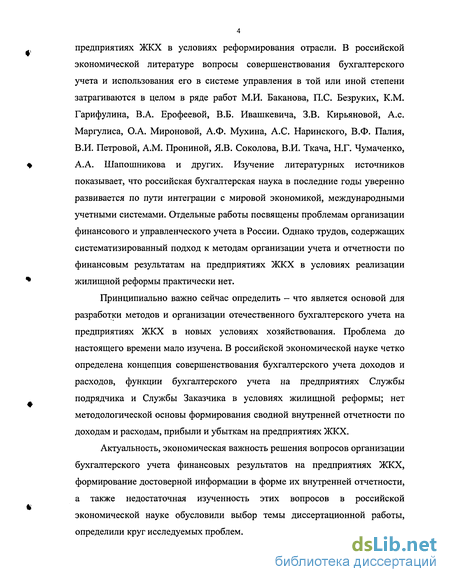 4

предприятиях ЖКХ в условиях реформирования отрасли. В российской экономической литературе вопросы совершенствования бухгалтерского учета и использования его в системе управления в той или иной степени затрагиваются в целом в ряде работ М.И. Баканова, П.С. Безруких, К.М. Гарифулина, В.А. Ерофеевой, В.Б. Ивашкевича, З.В. Кирьяновой, А.с. Маргулиса, О.А. Мироновой, А.Ф. Мухина, А.С. Наринского, В.Ф. Палия, В.И. Петровой, А.М. Прониной, Я.В. Соколова, В.И. Ткача, Н.Г. Чумаченко, А.А. Шапошникова и других. Изучение литературных источников показывает, что российская бухгалтерская наука в последние годы уверенно развивается по пути интеграции с мировой экономикой, международными учетными системами. Отдельные работы посвящены проблемам организации финансового и управленческого учета в России. Однако трудов, содержащих систематизированный подход к методам организации учета и отчетности по финансовым результатам на предприятиях ЖКХ в условиях реализации жилищной реформы практически нет.

Принципиально важно сейчас определить – что является основой для разработки методов и организации отечественного бухгалтерского учета на предприятиях ЖКХ в новых условиях хозяйствования. Проблема до настоящего времени мало изучена. В российской экономической науке четко определена концепция совершенствования бухгалтерского учета доходов и расходов, функции бухгалтерского учета на предприятиях Службы подрядчика и Службы Заказчика в условиях жилищной реформы; нет методологической основы формирования сводной внутренней отчетности по доходам и расходам, прибыли и убыткам на предприятиях ЖКХ.

Актуальность, экономическая важность решения вопросов организации бухгалтерского учета финансовых результатов на предприятиях ЖКХ, формирование достоверной информации в форме их внутренней отчетности, а также недостаточная изученность этих вопросов в российской экономической науке обусловили выбор темы диссертационной работы, определили круг исследуемых проблем.

dsLib.net
библиотека диссертаций